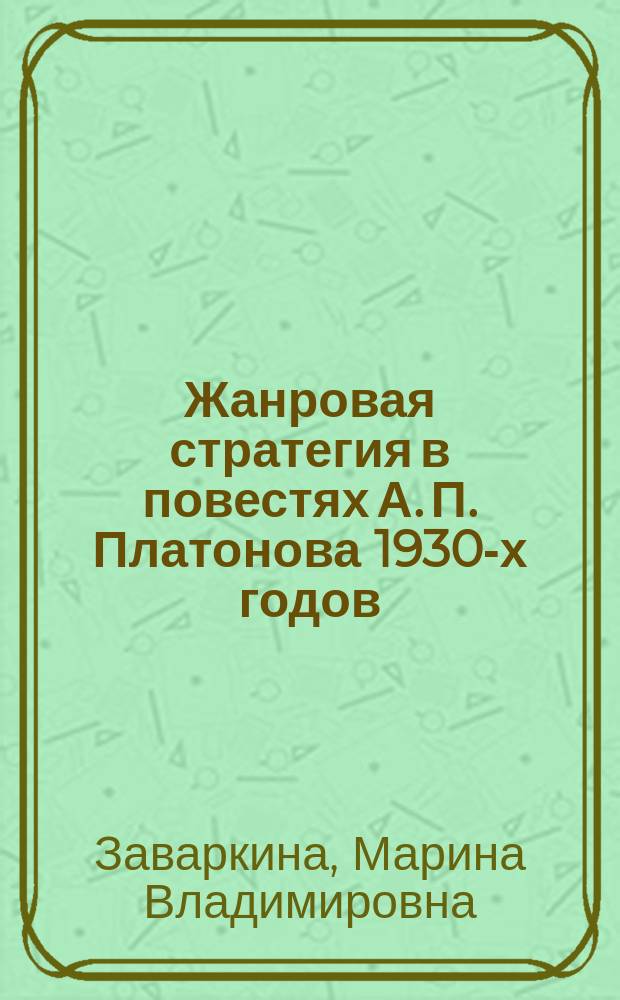 Жанровая стратегия в повестях А. П. Платонова 1930-х годов

Заваркина, Марина Владимировна